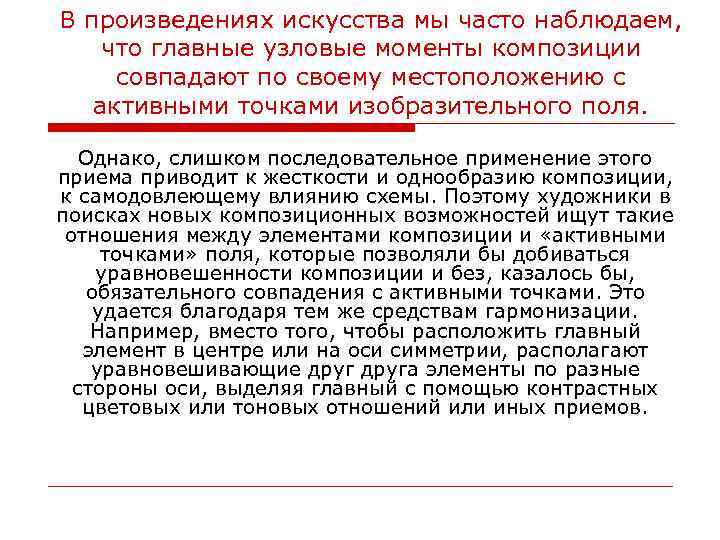 В произведениях искусства мы часто наблюдаем, что главные узловые моменты композиции совпадают по своему местоположению с активными точками изобразительного поля.

Однако, слишком последовательное применение этого приема приводит к жесткости и однообразию композиции, к самодовлеющему влиянию схемы. Поэтому художники в поисках новых композиционных возможностей ищут такие отношения между элементами композиции и «активными точками» поля, которые позволяли бы добиваться уравновешенности композиции и без, казалось бы, обязательного совпадения с активными точками. Это удается благодаря тем же средствам гармонизации. Например, вместо того, чтобы расположить главный элемент в центре или на оси симметрии, располагают уравновешивающие друг друга элементы по разные стороны оси, выделяя главный с помощью контрастных цветовых или тоновых отношений или иных приемов.